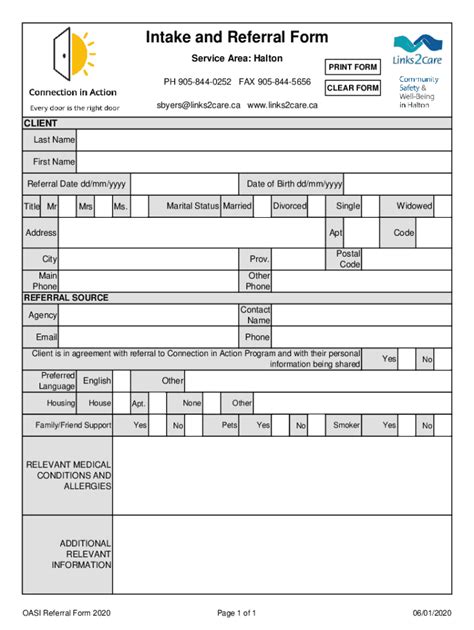 Connection in Action
Every door is the right door

Intake and Referral Form

Service Area: Halton

PH 905-844-0252 FAX 905-844-5656

sbyers@links2care.ca www.links2care.ca

PRINT FORM

CLEAR FORM

Links2Care

Community Safety & Well-Being in Halton

CLIENT

Last Name

First Name

Referral Date dd/mm/yyyy

Date of Birth dd/mm/yyyy

Title Mr Mrs Ms. Marital Status Married Divorced Single Widowed

Address Apt Code

City Prov. Postal Code

Main Phone Other Phone

REFERRAL SOURCE

Agency Contact Name

Email Phone

Client is in agreement with referral to Connection in Action Program and with their personal information being shared Yes No

Preferred Language English Other

Housing House Apt. None Other

Family/Friend Support Yes No Pets Yes No Smoker Yes No

RELEVANT MEDICAL CONDITIONS AND ALLERGIES

ADDITIONAL RELEVANT INFORMATION

OASI Referral Form 2020

Page 1 of 1

06/01/2020